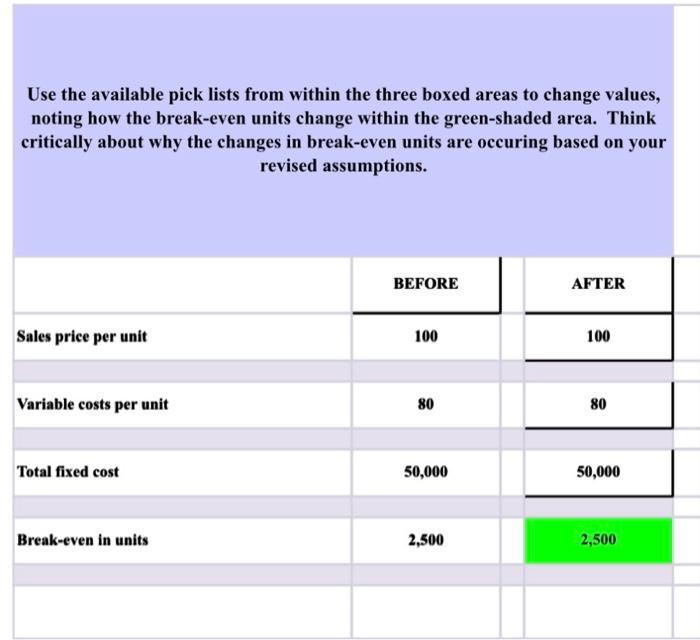 Use the available pick lists from within the three boxed areas to change values, noting how the break-even units change within the green-shaded area. Think critically about why the changes in break-even units are occuring based on your revised assumptions.

| | BEFORE | AFTER |
|---|---|---|
| Sales price per unit | 100 | 100 |
| Variable costs per unit | 80 | 80 |
| Total fixed cost | 50,000 | 50,000 |
| Break-even in units | 2,500 | 2,500 |